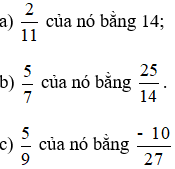 a) $\frac{2}{11}$ của nó bằng 14;

b) $\frac{5}{7}$ của nó bằng $\frac{25}{14}$.

c) $\frac{5}{9}$ của nó bằng $\frac{-10}{27}$